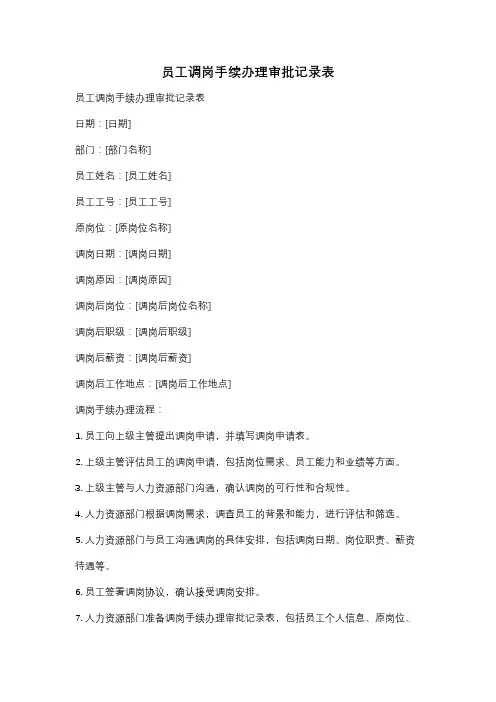 员工调岗手续办理审批记录表

员工调岗手续办理审批记录表

日期：[日期]

部门：[部门名称]

员工姓名：[员工姓名]

员工工号：[员工工号]

原岗位：[原岗位名称]

调岗日期：[调岗日期]

调岗原因：[调岗原因]

调岗后岗位：[调岗后岗位名称]

调岗后职级：[调岗后职级]

调岗后薪资：[调岗后薪资]

调岗后工作地点：[调岗后工作地点]

调岗手续办理流程：

1. 员工向上级主管提出调岗申请，并填写调岗申请表。

2. 上级主管评估员工的调岗申请，包括岗位需求、员工能力和业绩等方面。

3. 上级主管与人力资源部门沟通，确认调岗的可行性和合规性。

4. 人力资源部门根据调岗需求，调查员工的背景和能力，进行评估和筛选。

5. 人力资源部门与员工沟通调岗的具体安排，包括调岗日期、岗位职责、薪资待遇等。

6. 员工签署调岗协议，确认接受调岗安排。

7. 人力资源部门准备调岗手续办理审批记录表，包括员工个人信息、原岗位、